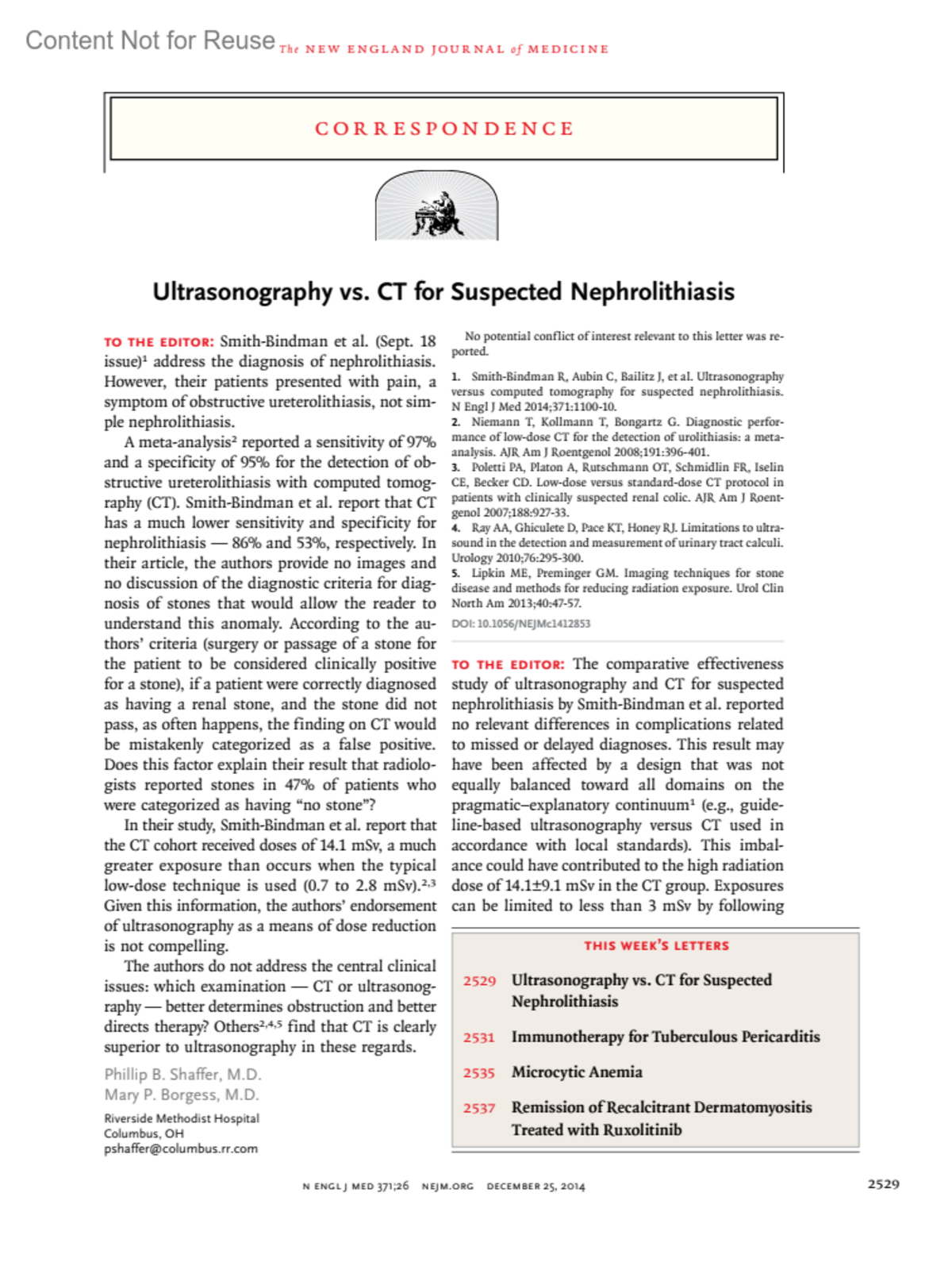 Content Not for Reuse The NEW ENGLAND JOURNAL of MEDICINE

CORRESPONDENCE

Ultrasonography vs. CT for Suspected Nephrolithiasis

TO THE EDITOR: Smith-Bindman et al. (Sept. 18 issue)$^1$ address the diagnosis of nephrolithiasis. However, their patients presented with pain, a symptom of obstructive ureterolithiasis, not simple nephrolithiasis.

A meta-analysis$^2$ reported a sensitivity of 97% and a specificity of 95% for the detection of obstructive ureterolithiasis with computed tomography (CT). Smith-Bindman et al. report that CT has a much lower sensitivity and specificity for nephrolithiasis — 86% and 53%, respectively. In their article, the authors provide no images and no discussion of the diagnostic criteria for diagnosis of stones that would allow the reader to understand this anomaly. According to the authors' criteria (surgery or passage of a stone for the patient to be considered clinically positive for a stone), if a patient were correctly diagnosed as having a renal stone, and the stone did not pass, as often happens, the finding on CT would be mistakenly categorized as a false positive. Does this factor explain their result that radiologists reported stones in 47% of patients who were categorized as having "no stone"?

In their study, Smith-Bindman et al. report that the CT cohort received doses of 14.1 mSv, a much greater exposure than occurs when the typical low-dose technique is used (0.7 to 2.8 mSv).$^{2,3}$ Given this information, the authors' endorsement of ultrasonography as a means of dose reduction is not compelling.

The authors do not address the central clinical issues: which examination — CT or ultrasonography — better determines obstruction and better directs therapy? Others$^{2,4,5}$ find that CT is clearly superior to ultrasonography in these regards.

Phillip B. Shaffer, M.D.
Mary P. Borgess, M.D.
Riverside Methodist Hospital
Columbus, OH
pshaffer@columbus.rr.com

No potential conflict of interest relevant to this letter was reported.

1. Smith-Bindman R, Aubin C, Bailitz J, et al. Ultrasonography versus computed tomography for suspected nephrolithiasis. N Engl J Med 2014;371:1100-10.
2. Niemann T, Kollmann T, Bongartz G. Diagnostic performance of low-dose CT for the detection of urolithiasis: a meta-analysis. AJR Am J Roentgenol 2008;191:396-401.
3. Poletti PA, Platon A, Rutschmann OT, Schmidlin FR, Iselin CE, Becker CD. Low-dose versus standard-dose CT protocol in patients with clinically suspected renal colic. AJR Am J Roentgenol 2007;188:927-33.
4. Ray AA, Ghiculete D, Pace KT, Honey RJ. Limitations to ultrasound in the detection and measurement of urinary tract calculi. Urology 2010;76:295-300.
5. Lipkin ME, Preminger GM. Imaging techniques for stone disease and methods for reducing radiation exposure. Urol Clin North Am 2013;40:47-57.

DOI: 10.1056/NEJMc1412853

TO THE EDITOR: The comparative effectiveness study of ultrasonography and CT for suspected nephrolithiasis by Smith-Bindman et al. reported no relevant differences in complications related to missed or delayed diagnoses. This result may have been affected by a design that was not equally balanced toward all domains on the pragmatic–explanatory continuum$^1$ (e.g., guideline-based ultrasonography versus CT used in accordance with local standards). This imbalance could have contributed to the high radiation dose of 14.1±9.1 mSv in the CT group. Exposures can be limited to less than 3 mSv by following

THIS WEEK'S LETTERS

2529 Ultrasonography vs. CT for Suspected Nephrolithiasis

2531 Immunotherapy for Tuberculous Pericarditis

2535 Microcytic Anemia

2537 Remission of Recalcitrant Dermatomyositis Treated with Ruxolitinib

N ENGL J MED 371;26 NEJM.ORG DECEMBER 25, 2014

2529